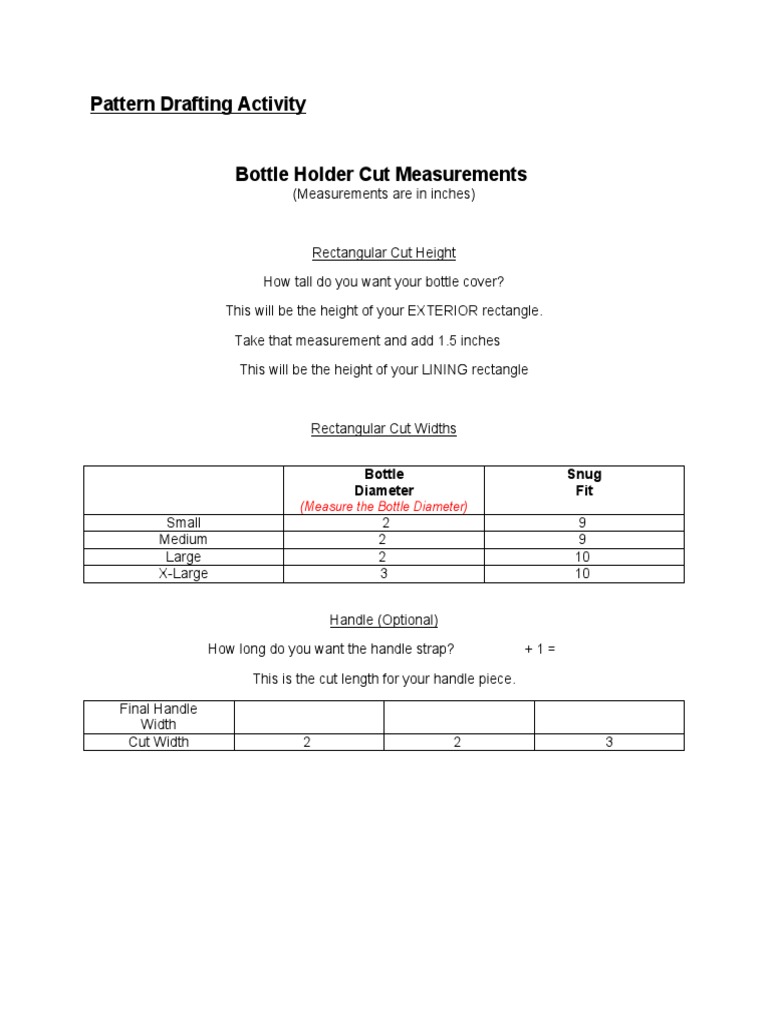 Pattern Drafting Activity

Bottle Holder Cut Measurements
(Measurements are in inches)

Rectangular Cut Height

How tall do you want your bottle cover?

This will be the height of your EXTERIOR rectangle.

Take that measurement and add 1.5 inches

This will be the height of your LINING rectangle

Rectangular Cut Widths

| | Bottle Diameter (Measure the Bottle Diameter) | Snug Fit |
|---|---|---|
| Small | 2 | 9 |
| Medium | 2 | 9 |
| Large | 2 | 10 |
| X-Large | 3 | 10 |

Handle (Optional)

How long do you want the handle strap? + 1 =

This is the cut length for your handle piece.

| Final Handle Width | | | |
|---|---|---|---|
| Cut Width | 2 | 2 | 3 |